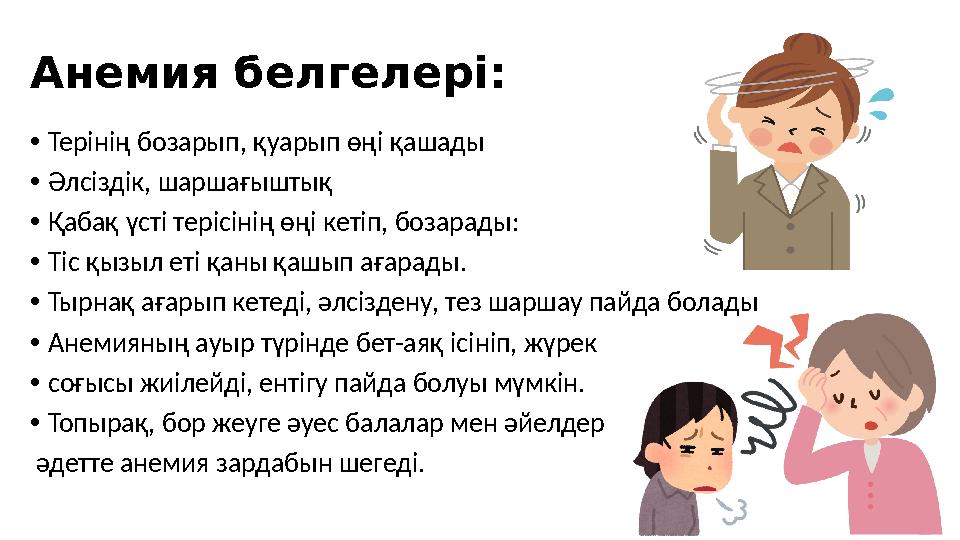 Анемия белгелері:

• Терінің бозарып, қуарып өңі қашады
• Әлсіздік, шаршағыштық
• Қабақ үсті терісінің өңі кетіп, бозарады:
• Тіс қызыл еті қаны қашып ағарады.
• Тырнақ ағарып кетеді, әлсіздену, тез шаршау пайда болады
• Анемияның ауыр түрінде бет-аяқ ісініп, жүрек
• соғысы жиілейді, ентігу пайда болуы мүмкін.
• Топырақ, бор жеуге әуес балалар мен әйелдер
әдетте анемия зардабын шегеді.